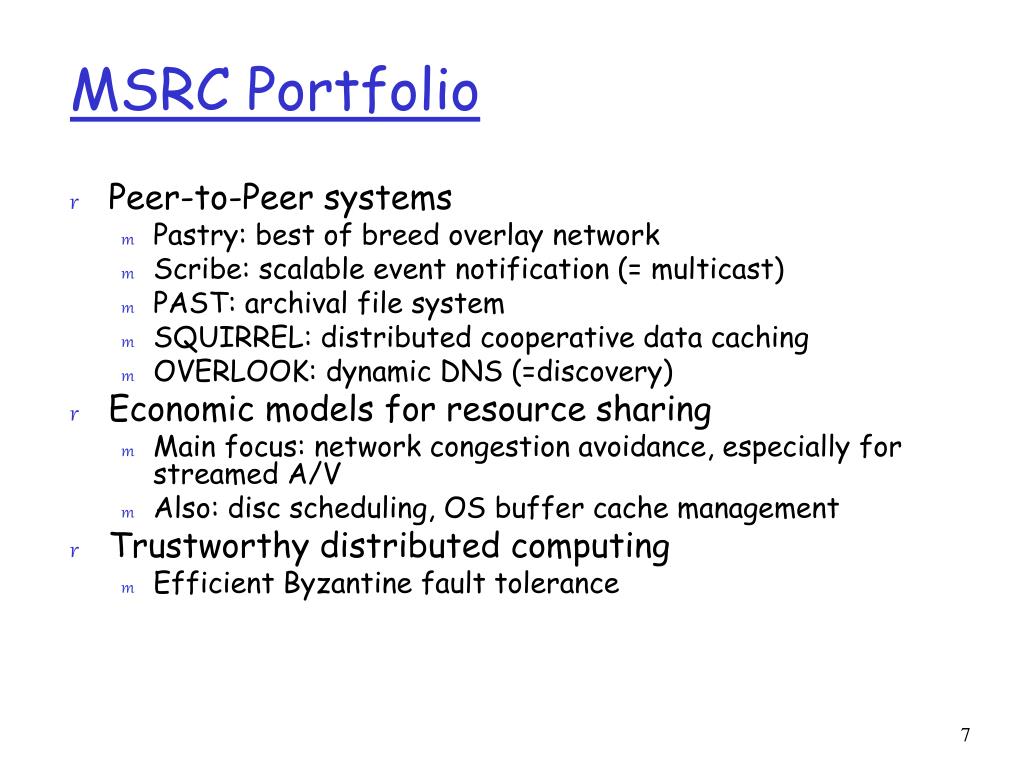 MSRC Portfolio

r Peer-to-Peer systems
m Pastry: best of breed overlay network
m Scribe: scalable event notification (= multicast)
m PAST: archival file system
m SQUIRREL: distributed cooperative data caching
m OVERLOOK: dynamic DNS (=discovery)
r Economic models for resource sharing
m Main focus: network congestion avoidance, especially for streamed A/V
m Also: disc scheduling, OS buffer cache management
r Trustworthy distributed computing
m Efficient Byzantine fault tolerance

7